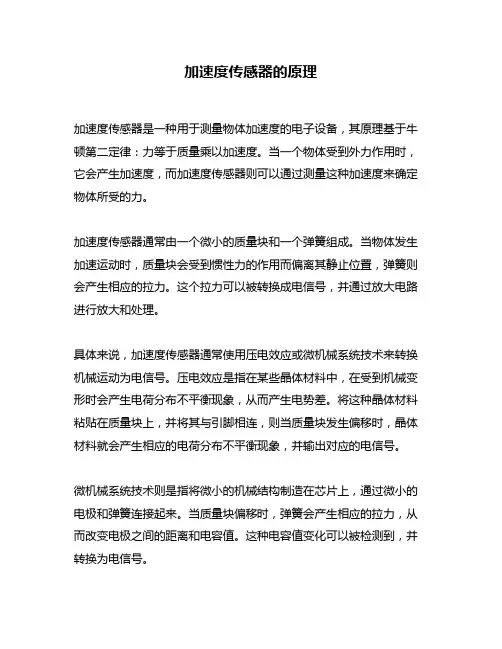 加速度传感器的原理

加速度传感器是一种用于测量物体加速度的电子设备，其原理基于牛顿第二定律：力等于质量乘以加速度。当一个物体受到外力作用时，它会产生加速度，而加速度传感器则可以通过测量这种加速度来确定物体所受的力。

加速度传感器通常由一个微小的质量块和一个弹簧组成。当物体发生加速运动时，质量块会受到惯性力的作用而偏离其静止位置，弹簧则会产生相应的拉力。这个拉力可以被转换成电信号，并通过放大电路进行放大和处理。

具体来说，加速度传感器通常使用压电效应或微机械系统技术来转换机械运动为电信号。压电效应是指在某些晶体材料中，在受到机械变形时会产生电荷分布不平衡现象，从而产生电势差。将这种晶体材料粘贴在质量块上，并将其与引脚相连，则当质量块发生偏移时，晶体材料就会产生相应的电荷分布不平衡现象，并输出对应的电信号。

微机械系统技术则是指将微小的机械结构制造在芯片上，通过微小的电极和弹簧连接起来。当质量块偏移时，弹簧会产生相应的拉力，从而改变电极之间的距离和电容值。这种电容值变化可以被检测到，并转换为电信号。